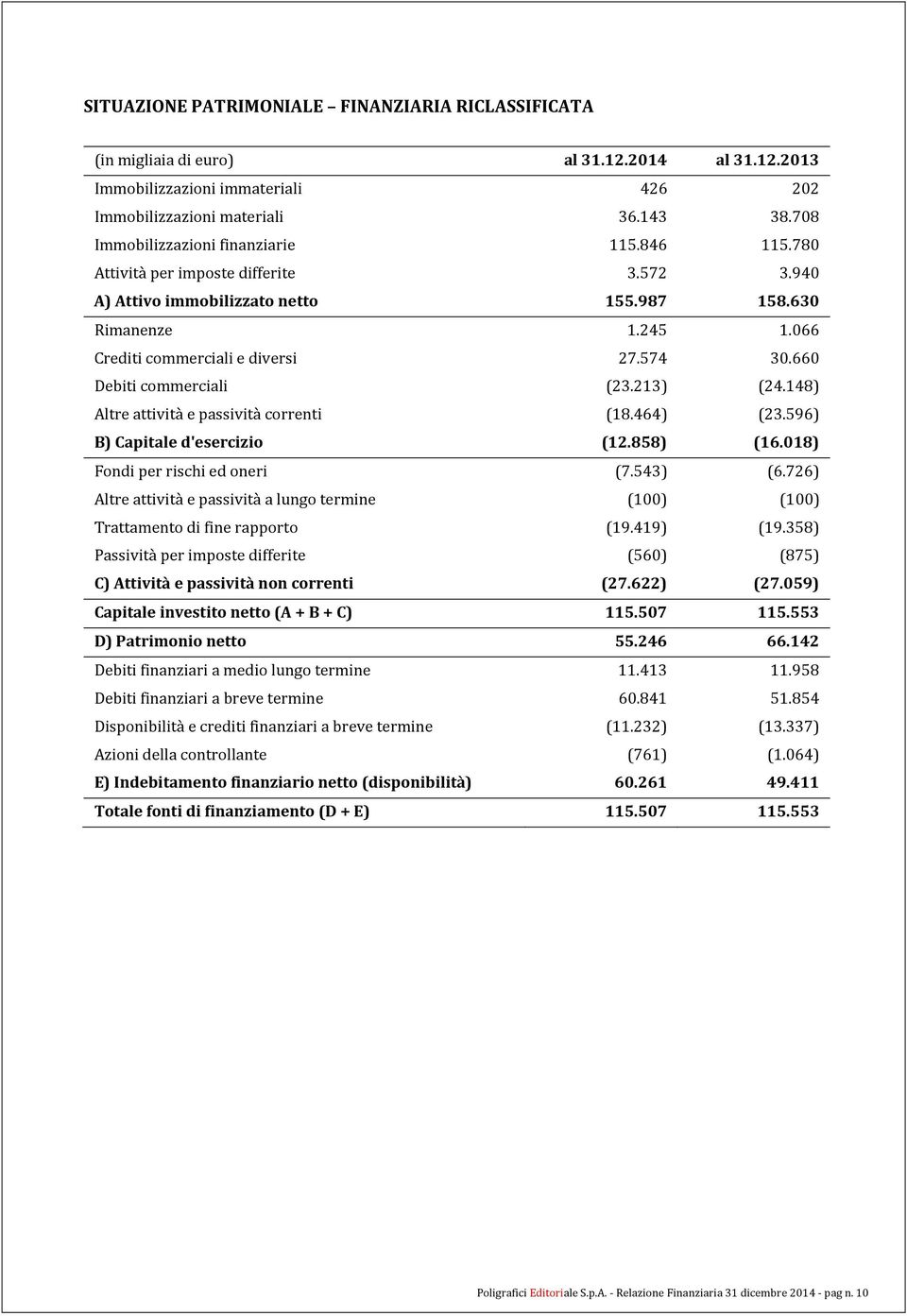 SITUAZIONE PATRIMONIALE – FINANZIARIA RICLASSIFICATA

| (in migliaia di euro) | al 31.12.2014 | al 31.12.2013 |
|---|---|---|
| Immobilizzazioni immateriali | 426 | 202 |
| Immobilizzazioni materiali | 36.143 | 38.708 |
| Immobilizzazioni finanziarie | 115.846 | 115.780 |
| Attività per imposte differite | 3.572 | 3.940 |
| A) Attivo immobilizzato netto | 155.987 | 158.630 |
| Rimanenze | 1.245 | 1.066 |
| Crediti commerciali e diversi | 27.574 | 30.660 |
| Debiti commerciali | (23.213) | (24.148) |
| Altre attività e passività correnti | (18.464) | (23.596) |
| B) Capitale d'esercizio | (12.858) | (16.018) |
| Fondi per rischi ed oneri | (7.543) | (6.726) |
| Altre attività e passività a lungo termine | (100) | (100) |
| Trattamento di fine rapporto | (19.419) | (19.358) |
| Passività per imposte differite | (560) | (875) |
| C) Attività e passività non correnti | (27.622) | (27.059) |
| Capitale investito netto (A + B + C) | 115.507 | 115.553 |
| D) Patrimonio netto | 55.246 | 66.142 |
| Debiti finanziari a medio lungo termine | 11.413 | 11.958 |
| Debiti finanziari a breve termine | 60.841 | 51.854 |
| Disponibilità e crediti finanziari a breve termine | (11.232) | (13.337) |
| Azioni della controllante | (761) | (1.064) |
| E) Indebitamento finanziario netto (disponibilità) | 60.261 | 49.411 |
| Totale fonti di finanziamento (D + E) | 115.507 | 115.553 |

Poligrafici Editoriale S.p.A. - Relazione Finanziaria 31 dicembre 2014 - pag n. 10